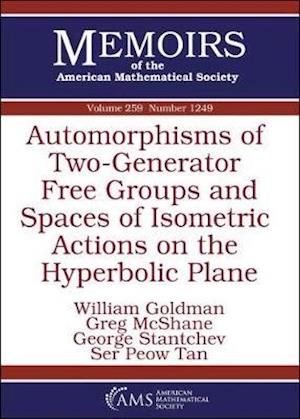 MEMOIRS
of the
American Mathematical Society

Volume 259 Number 1249

Automorphisms of Two-Generator Free Groups and Spaces of Isometric Actions on the Hyperbolic Plane

William Goldman
Greg McShane
George Stantchev
Ser Peow Tan

AMS AMERICAN MATHEMATICAL SOCIETY